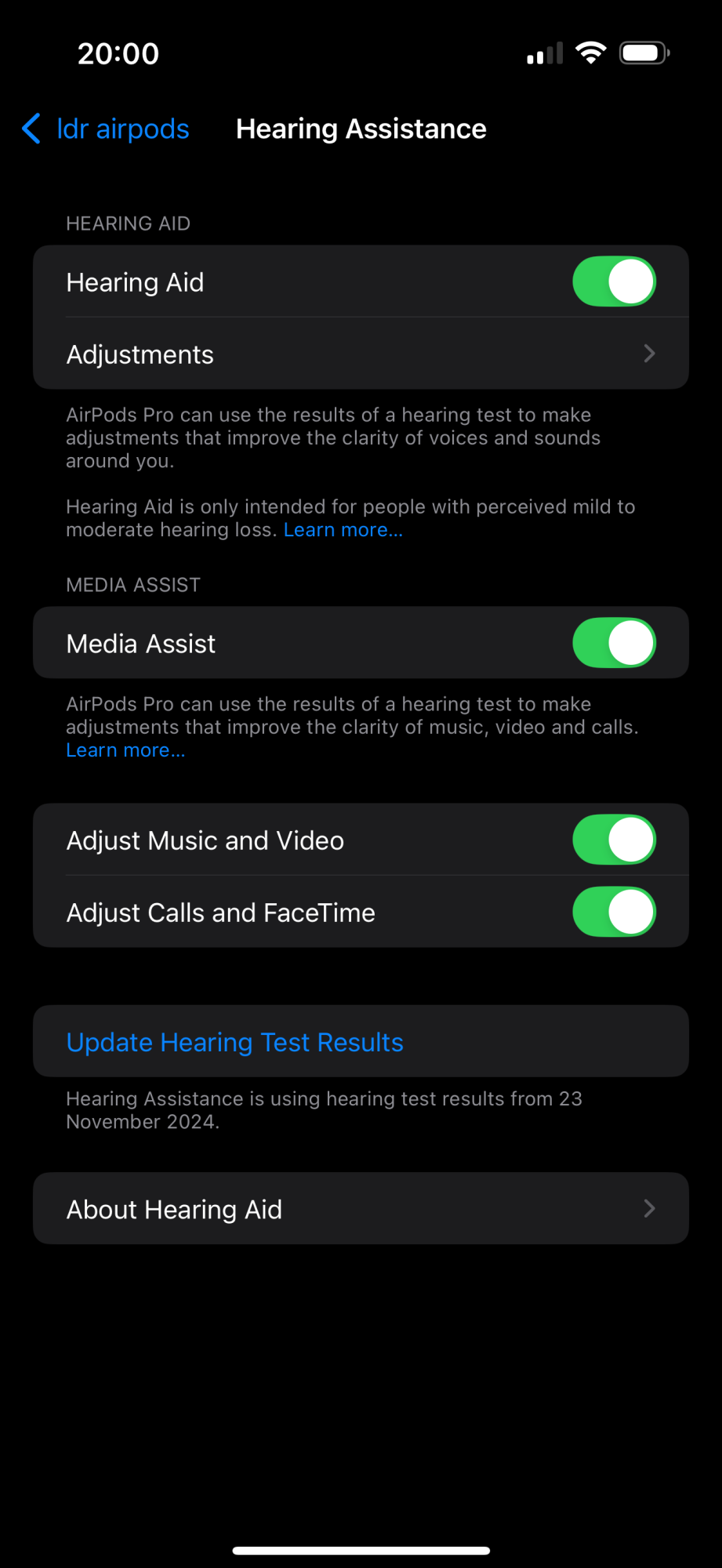 20:00

ldr airpods

Hearing Assistance

HEARING AID

Hearing Aid

Adjustments

AirPods Pro can use the results of a hearing test to make adjustments that improve the clarity of voices and sounds around you.

Hearing Aid is only intended for people with perceived mild to moderate hearing loss. Learn more...

MEDIA ASSIST

Media Assist

AirPods Pro can use the results of a hearing test to make adjustments that improve the clarity of music, video and calls. Learn more...

Adjust Music and Video

Adjust Calls and FaceTime

Update Hearing Test Results

Hearing Assistance is using hearing test results from 23 November 2024.

About Hearing Aid